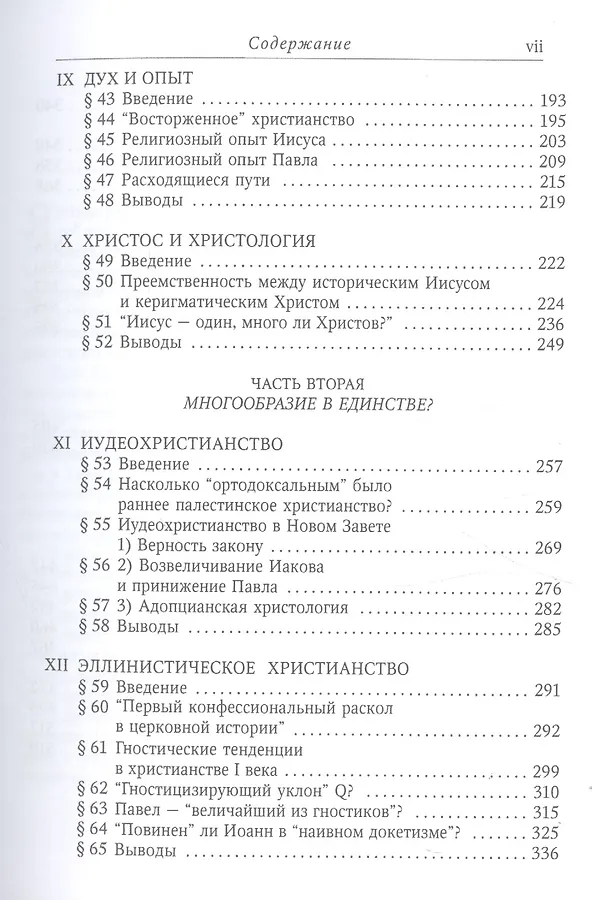 Содержание vii

IX ДУХ И ОПЫТ
§ 43 Введение 193
§ 44 "Восторженное" христианство 195
§ 45 Религиозный опыт Иисуса 203
§ 46 Религиозный опыт Павла 209
§ 47 Расходящиеся пути 215
§ 48 Выводы 219

X ХРИСТОС И ХРИСТОЛОГИЯ
§ 49 Введение 222
§ 50 Преемственность между историческим Иисусом и керигматическим Христом 224
§ 51 "Иисус — один, много ли Христов?" 236
§ 52 Выводы 249

ЧАСТЬ ВТОРАЯ
МНОГООБРАЗИЕ В ЕДИНСТВЕ?

XI ИУДЕОХРИСТИАНСТВО
§ 53 Введение 257
§ 54 Насколько "ортодоксальным" было раннее палестинское христианство? 259
§ 55 Иудеохристианство в Новом Завете
1) Верность закону 269
§ 56 2) Возвеличивание Иакова и принижение Павла 276
§ 57 3) Адопцианская христология 282
§ 58 Выводы 285

XII ЭЛЛИНИСТИЧЕСКОЕ ХРИСТИАНСТВО
§ 59 Введение 291
§ 60 "Первый конфессиональный раскол в церковной истории" 292
§ 61 Гностические тенденции в христианстве I века 299
§ 62 "Гностицизирующий уклон" Q? 310
§ 63 Павел — "величайший из гностиков"? 315
§ 64 "Повинен" ли Иоанн в "наивном докетизме"? 325
§ 65 Выводы 336